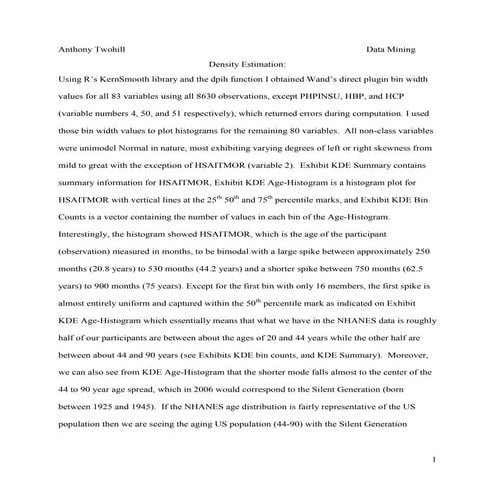 Anthony Twohill

Data Mining

Density Estimation:

Using R's KernSmooth library and the dpih function I obtained Wand's direct plugin bin width values for all 83 variables using all 8630 observations, except PHPINSU, HBP, and HCP (variable numbers 4, 50, and 51 respectively), which returned errors during computation. I used those bin width values to plot histograms for the remaining 80 variables. All non-class variables were unimodel Normal in nature, most exhibiting varying degrees of left or right skewness from mild to great with the exception of HSAITMOR (variable 2). Exhibit KDE Summary contains summary information for HSAITMOR, Exhibit KDE Age-Histogram is a histogram plot for HSAITMOR with vertical lines at the $25^{th}$ $50^{th}$ and $75^{th}$ percentile marks, and Exhibit KDE Bin Counts is a vector containing the number of values in each bin of the Age-Histogram. Interestingly, the histogram showed HSAITMOR, which is the age of the participant (observation) measured in months, to be bimodal with a large spike between approximately 250 months (20.8 years) to 530 months (44.2 years) and a shorter spike between 750 months (62.5 years) to 900 months (75 years). Except for the first bin with only 16 members, the first spike is almost entirely uniform and captured within the $50^{th}$ percentile mark as indicated on Exhibit KDE Age-Histogram which essentially means that what we have in the NHANES data is roughly half of our participants are between about the ages of 20 and 44 years while the other half are between about 44 and 90 years (see Exhibits KDE bin counts, and KDE Summary). Moreover, we can also see from KDE Age-Histogram that the shorter mode falls almost to the center of the 44 to 90 year age spread, which in 2006 would correspond to the Silent Generation (born between 1925 and 1945). If the NHANES age distribution is fairly representative of the US population then we are seeing the aging US population (44-90) with the Silent Generation

1